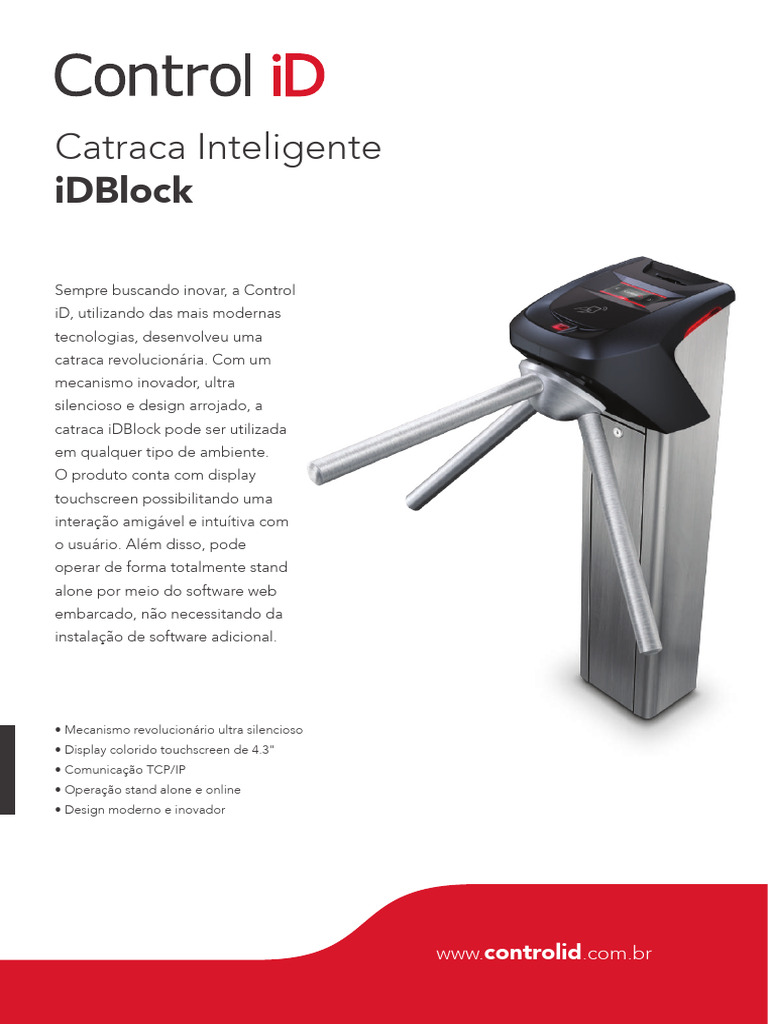 Control iD

Catraca Inteligente
iDBlock

Sempre buscando inovar, a Control iD, utilizando das mais modernas tecnologias, desenvolveu uma catraca revolucionária. Com um mecanismo inovador, ultra silencioso e design arrojado, a catraca iDBlock pode ser utilizada em qualquer tipo de ambiente.
O produto conta com display touchscreen possibilitando uma interação amigável e intuítiva com o usuário. Além disso, pode operar de forma totalmente stand alone por meio do software web embarcado, não necessitando da instalação de software adicional.

• Mecanismo revolucionário ultra silencioso
• Display colorido touchscreen de 4.3"
• Comunicação TCP/IP
• Operação stand alone e online
• Design moderno e inovador

www.controlid.com.br